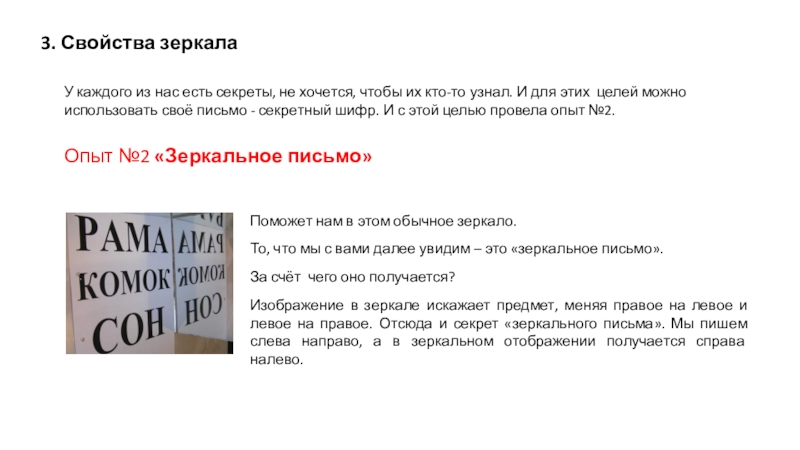 3. Свойства зеркала

У каждого из нас есть секреты, не хочется, чтобы их кто-то узнал. И для этих целей можно использовать своё письмо - секретный шифр. И с этой целью провела опыт №2.

Опыт №2 «Зеркальное письмо»

РАМА
КОМОК
СОН

Поможет нам в этом обычное зеркало.

То, что мы с вами далее увидим – это «зеркальное письмо».

За счёт чего оно получается?

Изображение в зеркале искажает предмет, меняя правое на левое и левое на правое. Отсюда и секрет «зеркального письма». Мы пишем слева направо, а в зеркальном отображении получается справа налево.